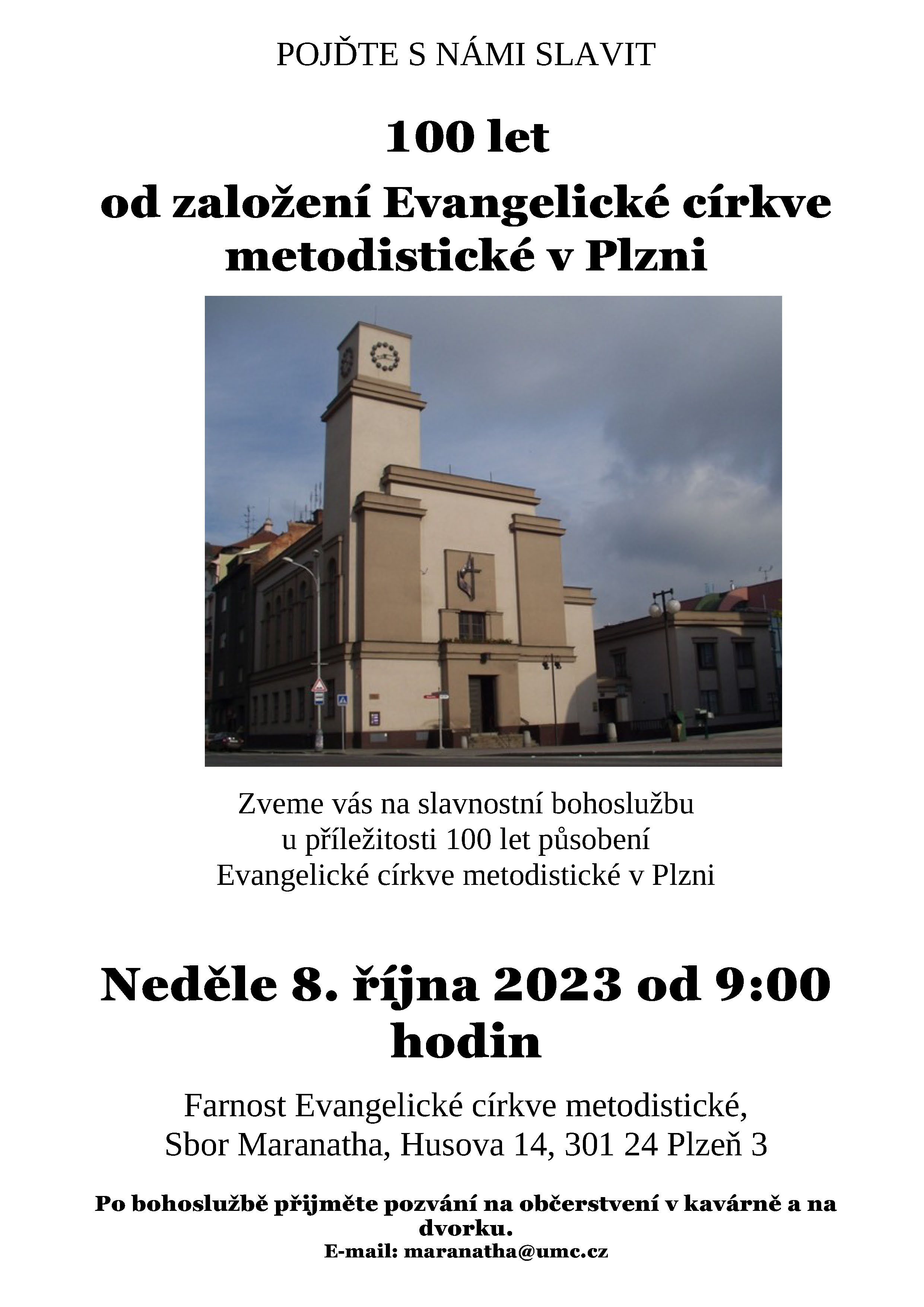 POJĎTE S NÁMI SLAVIT

100 let

od založení Evangelické církve metodistické v Plzni

Zveme vás na slavnostní bohoslužbu u příležitosti 100 let působení Evangelické církve metodistické v Plzni

Neděle 8. října 2023 od 9:00 hodin

Farnost Evangelické církve metodistické, Sbor Maranatha, Husova 14, 301 24 Plzeň 3

Po bohoslužbě přijměte pozvání na občerstvení v kavárně a na dvorku.
E-mail: maranatha@umc.cz